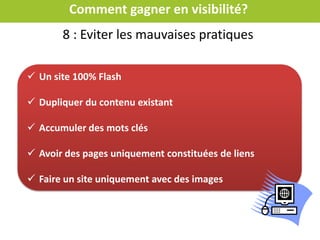 Comment gagner en visibilité?

8 : Eviter les mauvaises pratiques

✓ Un site 100% Flash

✓ Dupliquer du contenu existant

✓ Accumuler des mots clés

✓ Avoir des pages uniquement constituées de liens

✓ Faire un site uniquement avec des images